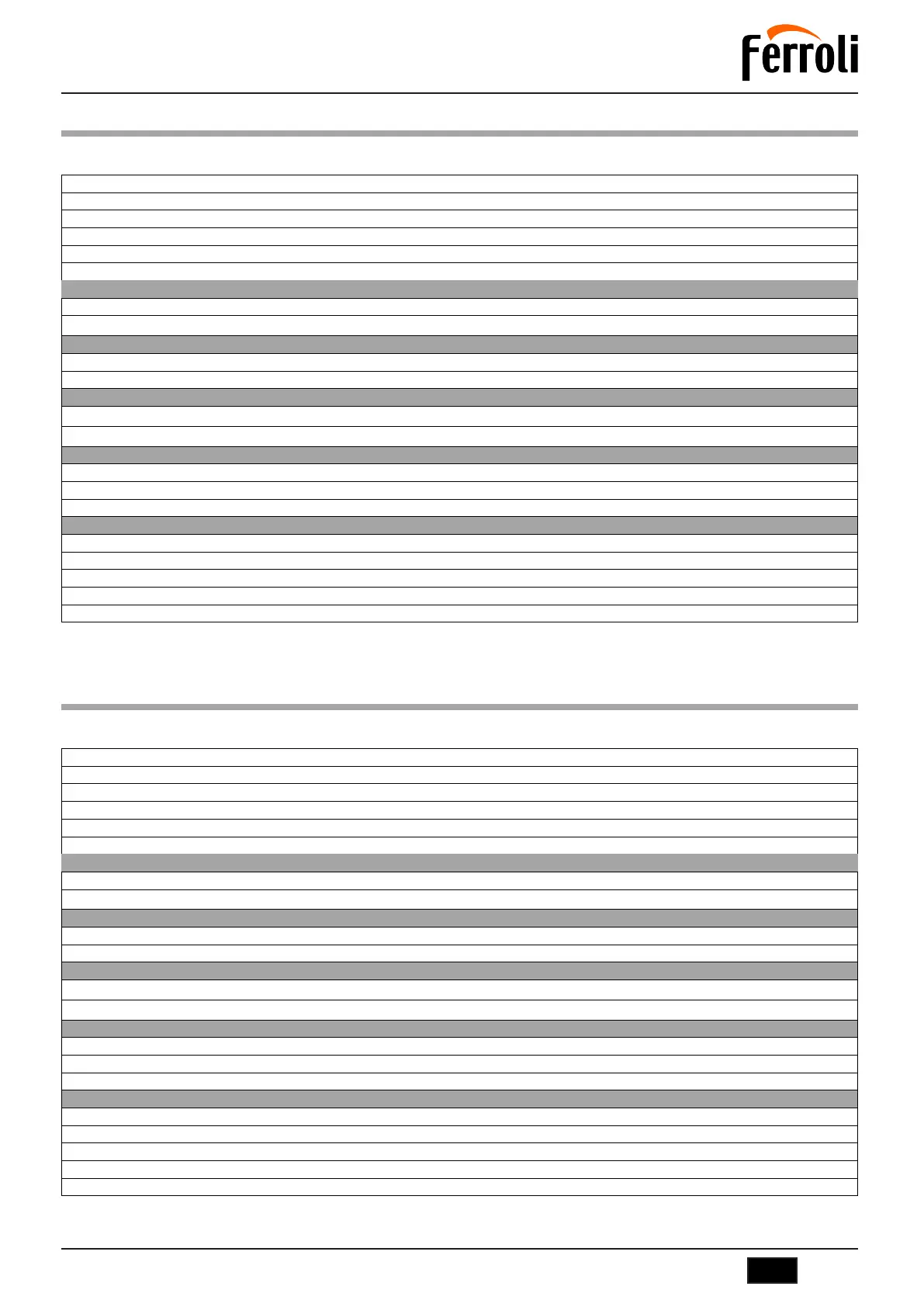 Ferroli